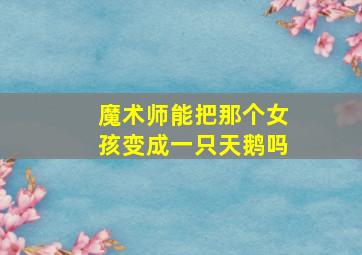 魔术师能把那个女孩变成一只天鹅吗